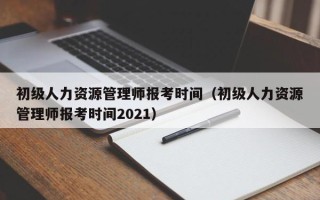 初级人力资源管理师报考时间（初级人力资源管理师报考时间2021）